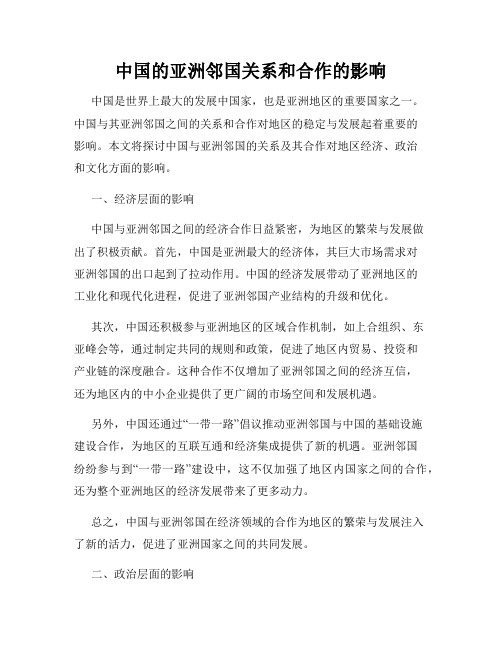 中国的亚洲邻国关系和合作的影响

中国是世界上最大的发展中国家，也是亚洲地区的重要国家之一。中国与其亚洲邻国之间的关系和合作对地区的稳定与发展起着重要的影响。本文将探讨中国与亚洲邻国的关系及其合作对地区经济、政治和文化方面的影响。

一、经济层面的影响

中国与亚洲邻国之间的经济合作日益紧密，为地区的繁荣与发展做出了积极贡献。首先，中国是亚洲最大的经济体，其巨大市场需求对亚洲邻国的出口起到了拉动作用。中国的经济发展带动了亚洲地区的工业化和现代化进程，促进了亚洲邻国产业结构的升级和优化。

其次，中国还积极参与亚洲地区的区域合作机制，如上合组织、东亚峰会等，通过制定共同的规则和政策，促进了地区内贸易、投资和产业链的深度融合。这种合作不仅增加了亚洲邻国之间的经济互信，还为地区内的中小企业提供了更广阔的市场空间和发展机遇。

另外，中国还通过“一带一路”倡议推动亚洲邻国与中国的基础设施建设合作，为地区的互联互通和经济集成提供了新的机遇。亚洲邻国纷纷参与到“一带一路”建设中，这不仅加强了地区内国家之间的合作，还为整个亚洲地区的经济发展带来了更多动力。

总之，中国与亚洲邻国在经济领域的合作为地区的繁荣与发展注入了新的活力，促进了亚洲国家之间的共同发展。

二、政治层面的影响